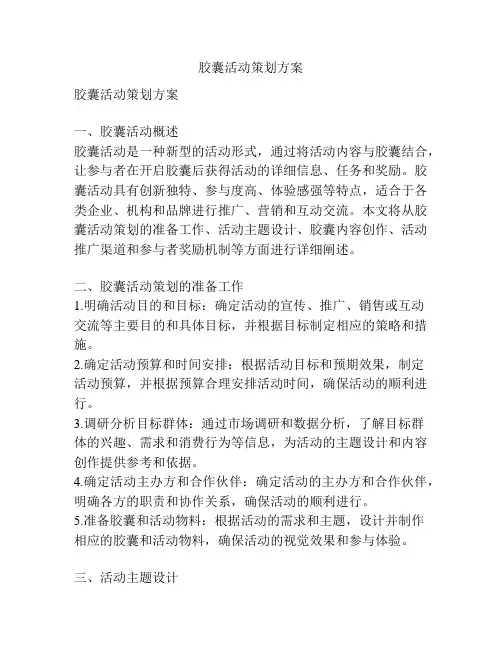 胶囊活动策划方案

胶囊活动策划方案

一、胶囊活动概述
胶囊活动是一种新型的活动形式，通过将活动内容与胶囊结合，让参与者在开启胶囊后获得活动的详细信息、任务和奖励。胶囊活动具有创新独特、参与度高、体验感强等特点，适合于各类企业、机构和品牌进行推广、营销和互动交流。本文将从胶囊活动策划的准备工作、活动主题设计、胶囊内容创作、活动推广渠道和参与者奖励机制等方面进行详细阐述。

二、胶囊活动策划的准备工作
1.明确活动目的和目标：确定活动的宣传、推广、销售或互动交流等主要目的和具体目标，并根据目标制定相应的策略和措施。
2.确定活动预算和时间安排：根据活动目标和预期效果，制定活动预算，并根据预算合理安排活动时间，确保活动的顺利进行。
3.调研分析目标群体：通过市场调研和数据分析，了解目标群体的兴趣、需求和消费行为等信息，为活动的主题设计和内容创作提供参考和依据。
4.确定活动主办方和合作伙伴：确定活动的主办方和合作伙伴，明确各方的职责和协作关系，确保活动的顺利进行。
5.准备胶囊和活动物料：根据活动的需求和主题，设计并制作相应的胶囊和活动物料，确保活动的视觉效果和参与体验。

三、活动主题设计